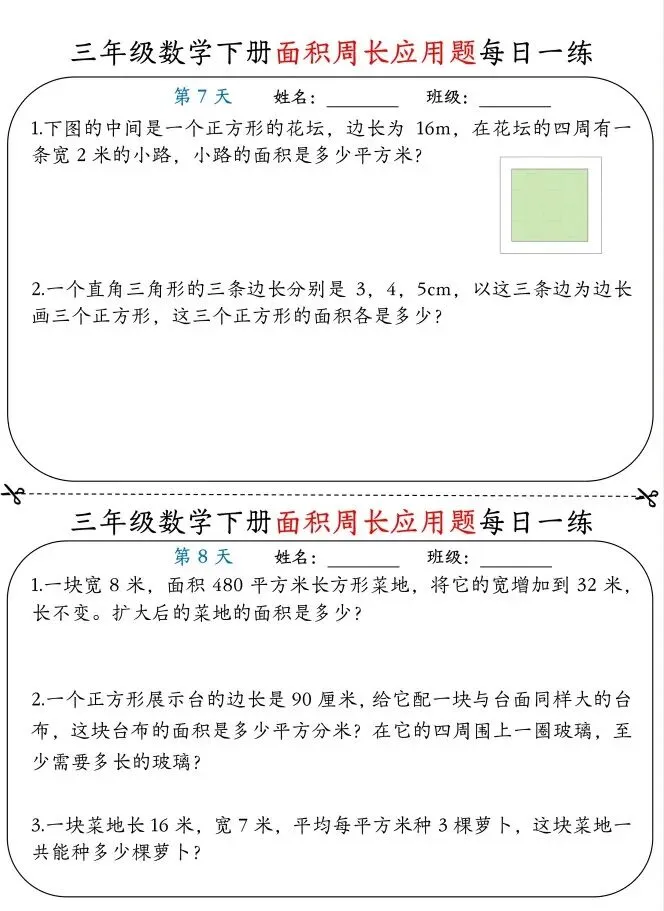 三年级数学下册面积周长应用题每日一练

第 7 天　　姓名：________　　班级：________

1.下图的中间是一个正方形的花坛，边长为 16m，在花坛的四周有一条宽 2 米的小路，小路的面积是多少平方米？

2.一个直角三角形的三条边长分别是 3，4，5cm，以这三条边为边长画三个正方形，这三个正方形的面积各是多少？

三年级数学下册面积周长应用题每日一练

第 8 天　　姓名：________　　班级：________

1.一块宽 8 米，面积 480 平方米长方形菜地，将它的宽增加到 32 米，长不变。扩大后的菜地的面积是多少？

2.一个正方形展示台的边长是 90 厘米，给它配一块与台面同样大的台布，这块台布的面积是多少平方分米？在它的四周围上一圈玻璃，至少需要多长的玻璃？

3.一块菜地长 16 米，宽 7 米，平均每平方米种 3 棵萝卜，这块菜地一共能种多少棵萝卜？